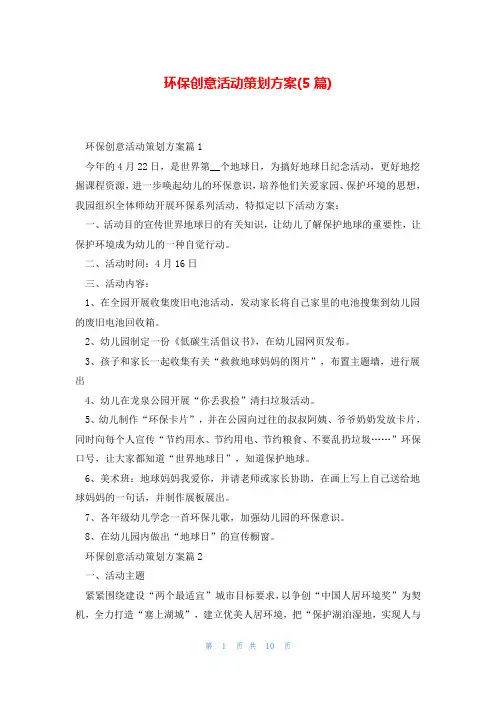 环保创意活动策划方案(5 篇)

环保创意活动策划方案篇 1

今年的 4 月 22 日，是世界第__个地球日，为搞好地球日纪念活动，更好地挖掘课程资源，进一步唤起幼儿的环保意识，培养他们关爱家园、保护环境的思想，我园组织全体师幼开展环保系列活动，特拟定以下活动方案：

一、活动目的宣传世界地球日的有关知识，让幼儿了解保护地球的重要性，让保护环境成为幼儿的一种自觉行动。

二、活动时间：4 月 16 日

三、活动内容：

1、在全园开展收集废旧电池活动，发动家长将自己家里的电池搜集到幼儿园的废旧电池回收箱。

2、幼儿园制定一份《低碳生活倡议书》，在幼儿园网页发布。

3、孩子和家长一起收集有关“救救地球妈妈的图片”，布置主题墙，进行展出

4、幼儿在龙泉公园开展“你丢我捡”清扫垃圾活动。

5、幼儿制作“环保卡片”，并在公园向过往的叔叔阿姨、爷爷奶奶发放卡片，同时向每个人宣传“节约用水、节约用电、节约粮食、不要乱扔垃圾……”环保口号，让大家都知道“世界地球日”，知道保护地球。

6、美术班：地球妈妈我爱你，并请老师或家长协助，在画上写上自己送给地球妈妈的一句话，并制作展板展出。

7、各年级幼儿学念一首环保儿歌，加强幼儿园的环保意识。

8、在幼儿园内做出“地球日”的宣传橱窗。

环保创意活动策划方案篇 2

一、活动主题

紧紧围绕建设“两个最适宜”城市目标要求，以争创“中国人居环境奖”为契机，全力打造“塞上湖城”，建立优美人居环境，把“保护湖泊湿地，实现人与

第 1 页 共 10 页